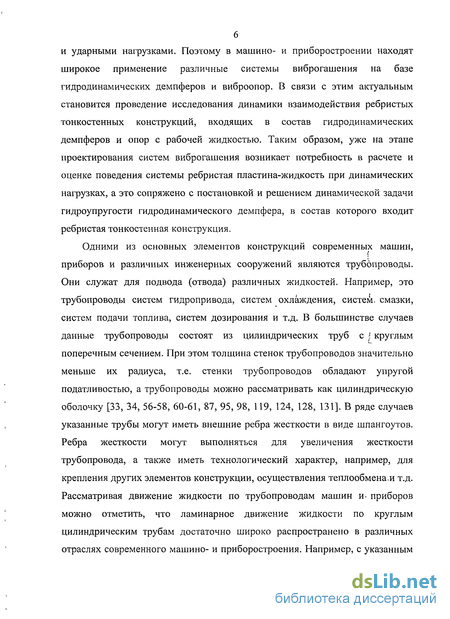 6

и ударными нагрузками. Поэтому в машино- и приборостроении находят широкое применение различные системы виброгашения на базе гидродинамических демпферов и виброопор. В связи с этим актуальным становится проведение исследования динамики взаимодействия ребристых тонкостенных конструкций, входящих в состав гидродинамических демпферов и опор с рабочей жидкостью. Таким образом, уже на этапе проектирования систем виброгашения возникает потребность в расчете и оценке поведения системы ребристая пластина-жидкость при динамических нагрузках, а это сопряжено с постановкой и решением динамической задачи гидроупругости гидродинамического демпфера, в состав которого входит ребристая тонкостенная конструкция.

Одними из основных элементов конструкций современных машин, приборов и различных инженерных сооружений являются трубопроводы. Они служат для подвода (отвода) различных жидкостей. Например, это трубопроводы систем гидропривода, систем охлаждения, систем смазки, систем подачи топлива, систем дозирования и т.д. В большинстве случаев данные трубопроводы состоят из цилиндрических труб с круглым поперечным сечением. При этом толщина стенок трубопроводов значительно меньше их радиуса, т.е. стенки трубопроводов обладают упругой податливостью, а трубопроводы можно рассматривать как цилиндрическую оболочку [33, 34, 56-58, 60-61, 87, 95, 98, 119, 124, 128, 131]. В ряде случаев указанные трубы могут иметь внешние ребра жесткости в виде шпангоутов. Ребра жесткости могут выполняться для увеличения жесткости трубопровода, а также иметь технологический характер, например, для крепления других элементов конструкции, осуществления теплообмена и т.д. Рассматривая движение жидкости по трубопроводам машин и приборов можно отметить, что ламинарное движение жидкости по круглым цилиндрическим трубам достаточно широко распространено в различных отраслях современного машино- и приборостроения. Например, с указанным

dsLib.net
библиотека диссертаций